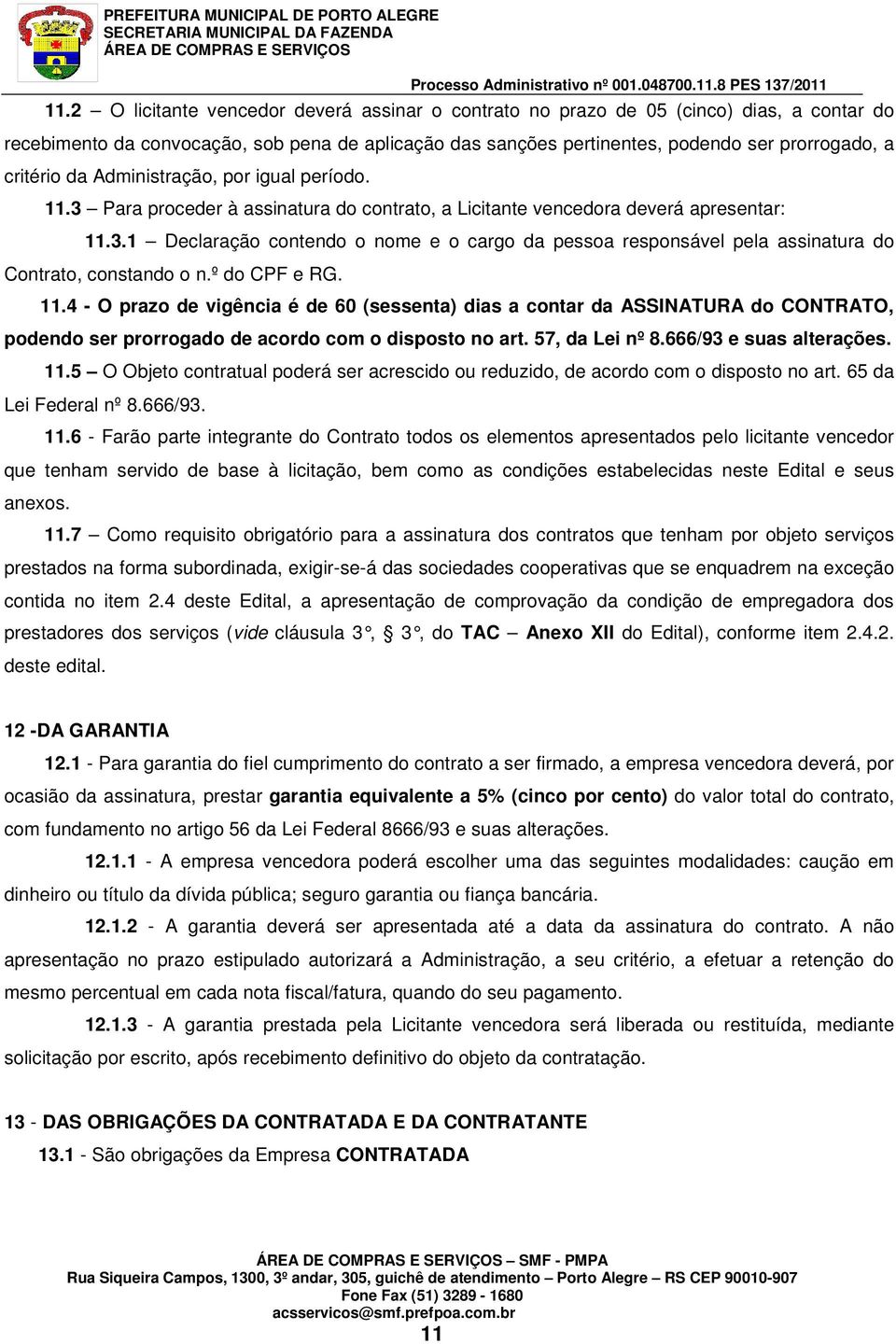 PREFEITURA MUNICIPAL DE PORTO ALEGRE
SECRETARIA MUNICIPAL DA FAZENDA
ÁREA DE COMPRAS E SERVIÇOS

Processo Administrativo nº 001.048700.11.8 PES 137/2011

11.2 – O licitante vencedor deverá assinar o contrato no prazo de 05 (cinco) dias, a contar do recebimento da convocação, sob pena de aplicação das sanções pertinentes, podendo ser prorrogado, a critério da Administração, por igual período.

11.3 – Para proceder à assinatura do contrato, a Licitante vencedora deverá apresentar:

11.3.1 – Declaração contendo o nome e o cargo da pessoa responsável pela assinatura do Contrato, constando o n.º do CPF e RG.

11.4 - O prazo de vigência é de 60 (sessenta) dias a contar da ASSINATURA do CONTRATO, podendo ser prorrogado de acordo com o disposto no art. 57, da Lei nº 8.666/93 e suas alterações.

11.5 – O Objeto contratual poderá ser acrescido ou reduzido, de acordo com o disposto no art. 65 da Lei Federal nº 8.666/93.

11.6 - Farão parte integrante do Contrato todos os elementos apresentados pelo licitante vencedor que tenham servido de base à licitação, bem como as condições estabelecidas neste Edital e seus anexos.

11.7 – Como requisito obrigatório para a assinatura dos contratos que tenham por objeto serviços prestados na forma subordinada, exigir-se-á das sociedades cooperativas que se enquadrem na exceção contida no item 2.4 deste Edital, a apresentação de comprovação da condição de empregadora dos prestadores dos serviços (vide cláusula 3°, § 3°, do TAC – Anexo XII do Edital), conforme item 2.4.2. deste edital.

12 -DA GARANTIA

12.1 - Para garantia do fiel cumprimento do contrato a ser firmado, a empresa vencedora deverá, por ocasião da assinatura, prestar garantia equivalente a 5% (cinco por cento) do valor total do contrato, com fundamento no artigo 56 da Lei Federal 8666/93 e suas alterações.

12.1.1 - A empresa vencedora poderá escolher uma das seguintes modalidades: caução em dinheiro ou título da dívida pública; seguro garantia ou fiança bancária.

12.1.2 - A garantia deverá ser apresentada até a data da assinatura do contrato. A não apresentação no prazo estipulado autorizará a Administração, a seu critério, a efetuar a retenção do mesmo percentual em cada nota fiscal/fatura, quando do seu pagamento.

12.1.3 - A garantia prestada pela Licitante vencedora será liberada ou restituída, mediante solicitação por escrito, após recebimento definitivo do objeto da contratação.

13 - DAS OBRIGAÇÕES DA CONTRATADA E DA CONTRATANTE

13.1 - São obrigações da Empresa CONTRATADA

ÁREA DE COMPRAS E SERVIÇOS – SMF - PMPA
Rua Siqueira Campos, 1300, 3º andar, 305, guichê de atendimento – Porto Alegre – RS CEP 90010-907
Fone Fax (51) 3289 - 1680
acsservicos@smf.prefpoa.com.br
11